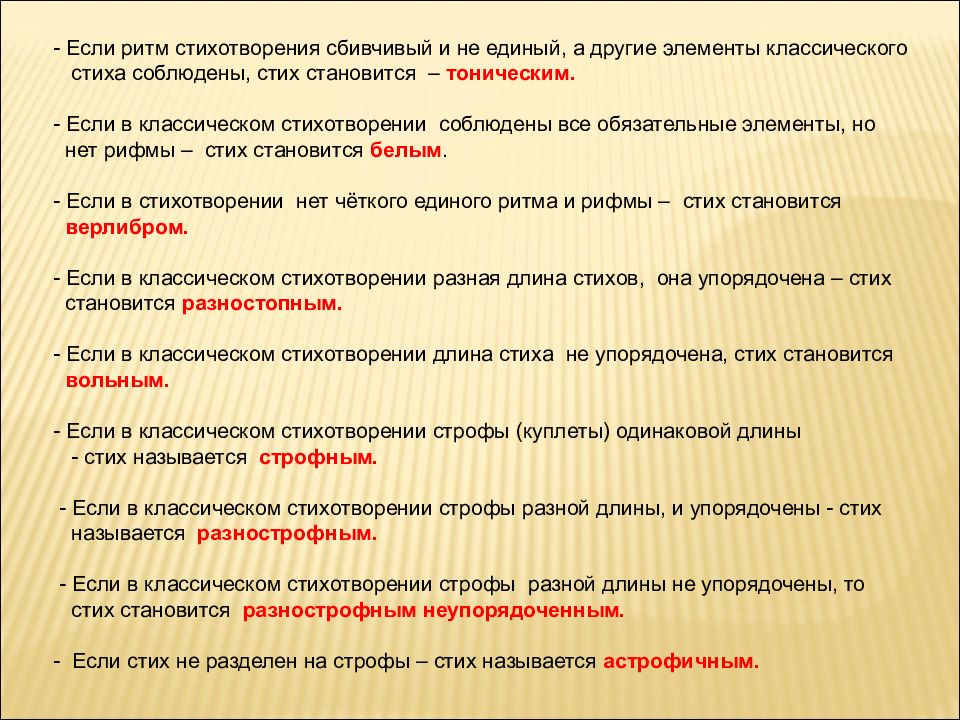 - Если ритм стихотворения сбивчивый и не единый, а другие элементы классического стиха соблюдены, стих становится – тоническим.

- Если в классическом стихотворении соблюдены все обязательные элементы, но нет рифмы – стих становится белым.

- Если в стихотворении нет чёткого единого ритма и рифмы – стих становится верлибром.

- Если в классическом стихотворении разная длина стихов, она упорядочена – стих становится разностопным.

- Если в классическом стихотворении длина стиха не упорядочена, стих становится вольным.

- Если в классическом стихотворении строфы (куплеты) одинаковой длины - стих называется строфным.

- Если в классическом стихотворении строфы разной длины, и упорядочены - стих называется разнострофным.

- Если в классическом стихотворении строфы разной длины не упорядочены, то стих становится разнострофным неупорядоченным.

- Если стих не разделен на строфы – стих называется астрофичным.